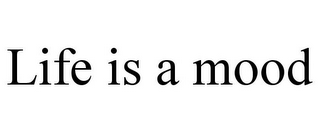 Life is a mood